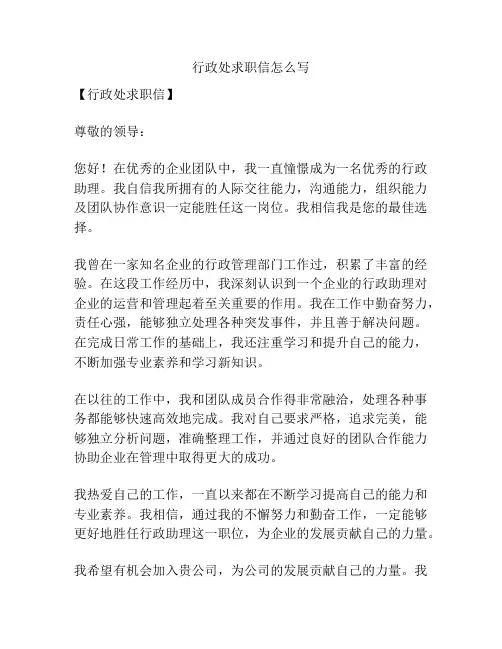 行政处求职信怎么写

【行政处求职信】

尊敬的领导：

您好！在优秀的企业团队中，我一直憧憬成为一名优秀的行政助理。我自信我所拥有的人际交往能力，沟通能力，组织能力及团队协作意识一定能胜任这一岗位。我相信我是您的最佳选择。

我曾在一家知名企业的行政管理部门工作过，积累了丰富的经验。在这段工作经历中，我深刻认识到一个企业的行政助理对企业的运营和管理起着至关重要的作用。我在工作中勤奋努力，责任心强，能够独立处理各种突发事件，并且善于解决问题。在完成日常工作的基础上，我还注重学习和提升自己的能力，不断加强专业素养和学习新知识。

在以往的工作中，我和团队成员合作得非常融洽，处理各种事务都能够快速高效地完成。我对自己要求严格，追求完美，能够独立分析问题，准确整理工作，并通过良好的团队合作能力协助企业在管理中取得更大的成功。

我热爱自己的工作，一直以来都在不断学习提高自己的能力和专业素养。我相信，通过我的不懈努力和勤奋工作，一定能够更好地胜任行政助理这一职位，为企业的发展贡献自己的力量。

我希望有机会加入贵公司，为公司的发展贡献自己的力量。我